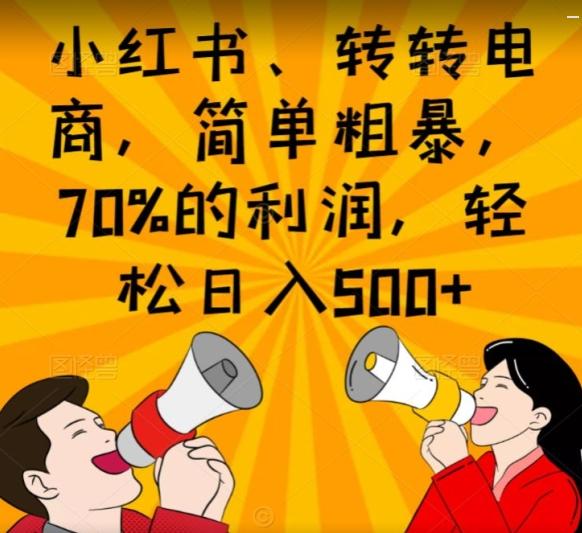 小红书、转转电商，简单粗暴，70%的利润，轻松日入500+